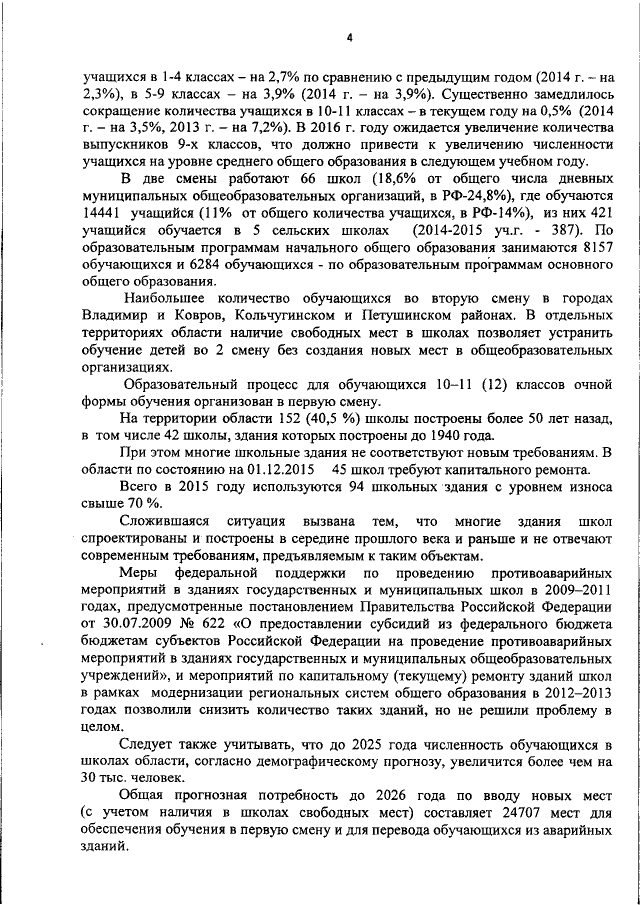 4

учащихся в 1-4 классах – на 2,7% по сравнению с предыдущим годом (2014 г. – на 2,3%), в 5-9 классах – на 3,9% (2014 г. – на 3,9%). Существенно замедлилось сокращение количества учащихся в 10-11 классах – в текущем году на 0,5% (2014 г. – на 3,5%, 2013 г. – на 7,2%). В 2016 г. году ожидается увеличение количества выпускников 9-х классов, что должно привести к увеличению численности учащихся на уровне среднего общего образования в следующем учебном году.

В две смены работают 66 школ (18,6% от общего числа дневных муниципальных общеобразовательных организаций, в РФ-24,8%), где обучаются 14441 учащийся (11% от общего количества учащихся, в РФ-14%), из них 421 учащийся обучается в 5 сельских школах (2014-2015 уч.г. - 387). По образовательным программам начального общего образования занимаются 8157 обучающихся и 6284 обучающихся - по образовательным программам основного общего образования.

Наибольшее количество обучающихся во вторую смену в городах Владимир и Ковров, Кольчугинском и Петушинском районах. В отдельных территориях области наличие свободных мест в школах позволяет устранить обучение детей во 2 смену без создания новых мест в общеобразовательных организациях.

Образовательный процесс для обучающихся 10–11 (12) классов очной формы обучения организован в первую смену.

На территории области 152 (40,5 %) школы построены более 50 лет назад, в том числе 42 школы, здания которых построены до 1940 года.

При этом многие школьные здания не соответствуют новым требованиям. В области по состоянию на 01.12.2015 45 школ требуют капитального ремонта.

Всего в 2015 году используются 94 школьных здания с уровнем износа свыше 70 %.

Сложившаяся ситуация вызвана тем, что многие здания школ спроектированы и построены в середине прошлого века и раньше и не отвечают современным требованиям, предъявляемым к таким объектам.

Меры федеральной поддержки по проведению противоаварийных мероприятий в зданиях государственных и муниципальных школ в 2009–2011 годах, предусмотренные постановлением Правительства Российской Федерации от 30.07.2009 № 622 «О предоставлении субсидий из федерального бюджета бюджетам субъектов Российской Федерации на проведение противоаварийных мероприятий в зданиях государственных и муниципальных общеобразовательных учреждений», и мероприятий по капитальному (текущему) ремонту зданий школ в рамках модернизации региональных систем общего образования в 2012–2013 годах позволили снизить количество таких зданий, но не решили проблему в целом.

Следует также учитывать, что до 2025 года численность обучающихся в школах области, согласно демографическому прогнозу, увеличится более чем на 30 тыс. человек.

Общая прогнозная потребность до 2026 года по вводу новых мест (с учетом наличия в школах свободных мест) составляет 24707 мест для обеспечения обучения в первую смену и для перевода обучающихся из аварийных зданий.